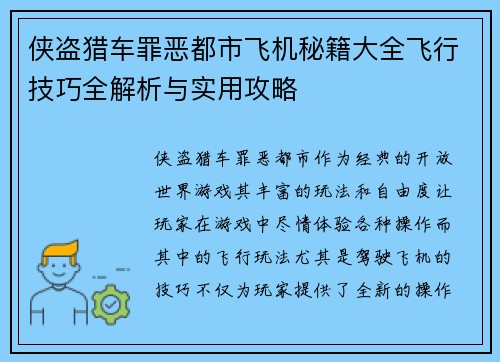 侠盗猎车罪恶都市飞机秘籍大全飞行技巧全解析与实用攻略

侠盗猎车罪恶都市作为经典的开放世界游戏其丰富的玩法和自由度让玩家在游戏中尽情体验各种操作而其中的飞行玩法尤其是驾驶飞机的技巧不仅为玩家提供了全新的操作